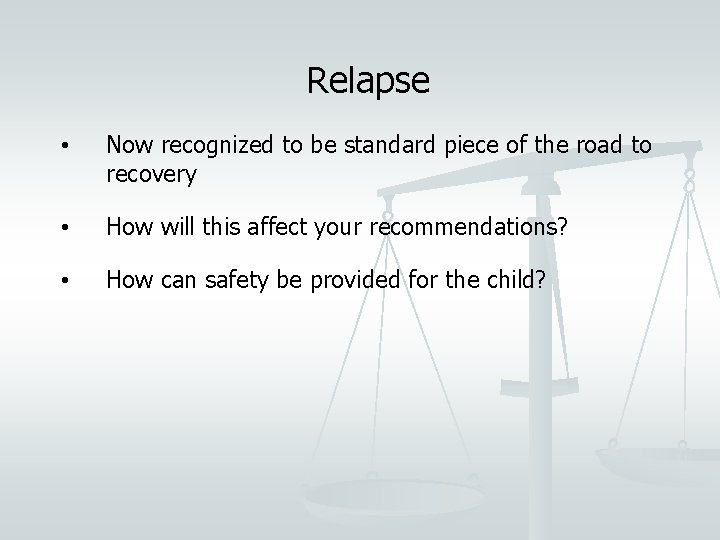 Relapse

• Now recognized to be standard piece of the road to recovery

• How will this affect your recommendations?

• How can safety be provided for the child?